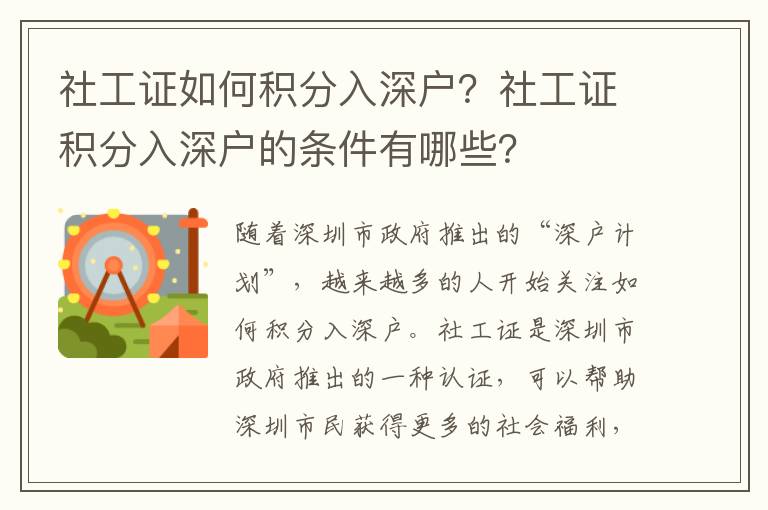 社工证如何积分入深户？社工证积分入深户的条件有哪些？

随着深圳市政府推出的“深户计划”，越来越多的人开始关注如何积分入深户。社工证是深圳市政府推出的一种认证，可以帮助深圳市民获得更多的社会福利，